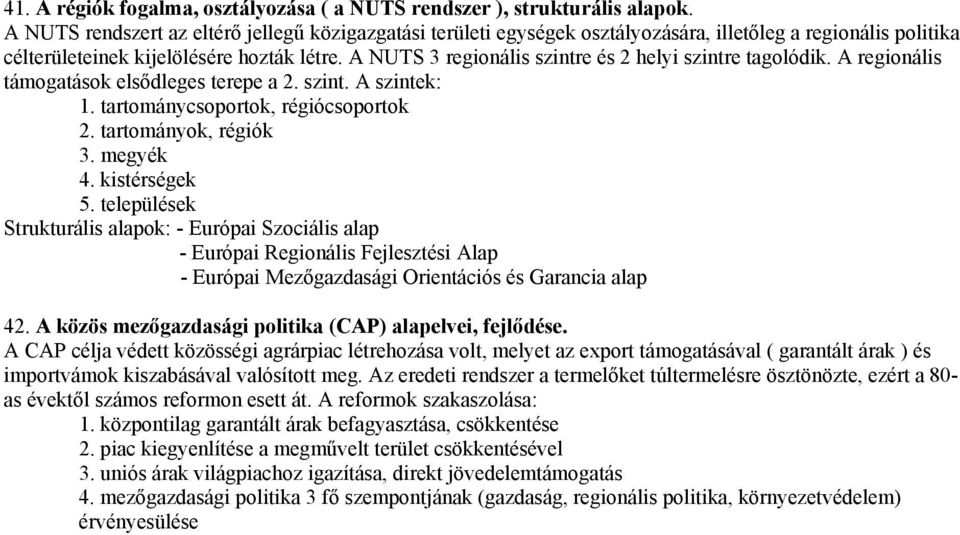 41. A régiók fogalma, osztályozása ( a NUTS rendszer ), strukturális alapok.
A NUTS rendszert az eltérő jellegű közigazgatási területi egységek osztályozására, illetőleg a regionális politika célterületeinek kijelölésére hozták létre. A NUTS 3 regionális szintre és 2 helyi szintre tagolódik. A regionális támogatások elsődleges terepe a 2. szint. A szintek:
1. tartománycsoportok, régiócsoportok
2. tartományok, régiók
3. megyék
4. kistérségek
5. települések
Strukturális alapok: - Európai Szociális alap
- Európai Regionális Fejlesztési Alap
- Európai Mezőgazdasági Orientációs és Garancia alap

42. A közös mezőgazdasági politika (CAP) alapelvei, fejlődése.
A CAP célja védett közösségi agrárpiac létrehozása volt, melyet az export támogatásával ( garantált árak ) és importvámok kiszabásával valósított meg. Az eredeti rendszer a termelőket túltermelésre ösztönözte, ezért a 80-as évektől számos reformon esett át. A reformok szakaszolása:
1. központilag garantált árak befagyasztása, csökkentése
2. piac kiegyenlítése a megművelt terület csökkentésével
3. uniós árak világpiachoz igazítása, direkt jövedelemtámogatás
4. mezőgazdasági politika 3 fő szempontjának (gazdaság, regionális politika, környezetvédelem) érvényesülése